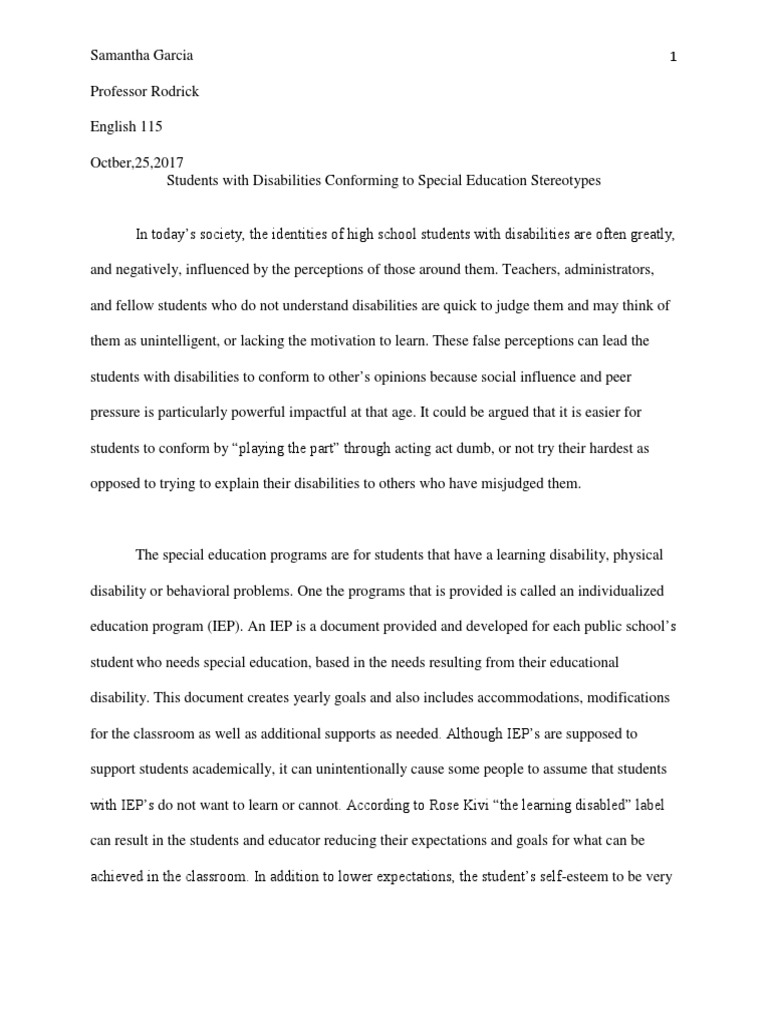 Samantha Garcia

1

Professor Rodrick

English 115

Octber,25,2017

Students with Disabilities Conforming to Special Education Stereotypes

In today's society, the identities of high school students with disabilities are often greatly, and negatively, influenced by the perceptions of those around them. Teachers, administrators, and fellow students who do not understand disabilities are quick to judge them and may think of them as unintelligent, or lacking the motivation to learn. These false perceptions can lead the students with disabilities to conform to other's opinions because social influence and peer pressure is particularly powerful impactful at that age. It could be argued that it is easier for students to conform by "playing the part" through acting act dumb, or not try their hardest as opposed to trying to explain their disabilities to others who have misjudged them.

The special education programs are for students that have a learning disability, physical disability or behavioral problems. One the programs that is provided is called an individualized education program (IEP). An IEP is a document provided and developed for each public school's student who needs special education, based in the needs resulting from their educational disability. This document creates yearly goals and also includes accommodations, modifications for the classroom as well as additional supports as needed. Although IEP's are supposed to support students academically, it can unintentionally cause some people to assume that students with IEP's do not want to learn or cannot. According to Rose Kivi "the learning disabled" label can result in the students and educator reducing their expectations and goals for what can be achieved in the classroom. In addition to lower expectations, the student's self-esteem to be very